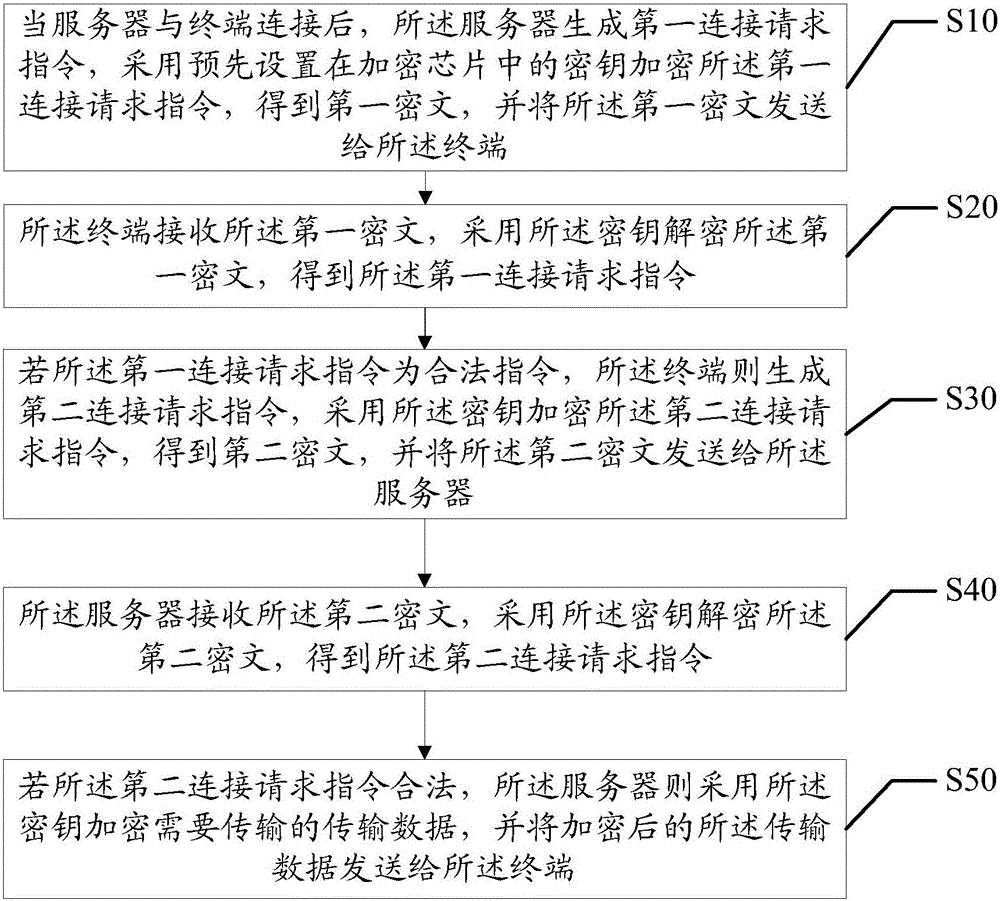 当服务器与终端连接后，所述服务器生成第一连接请求指令，采用预先设置在加密芯片中的密钥加密所述第一连接请求指令，得到第一密文，并将所述第一密文发送给所述终端

S10

所述终端接收所述第一密文，采用所述密钥解密所述第一密文，得到所述第一连接请求指令

S20

若所述第一连接请求指令为合法指令，所述终端则生成第二连接请求指令，采用所述密钥加密所述第二连接请求指令，得到第二密文，并将所述第二密文发送给所述服务器

S30

所述服务器接收所述第二密文，采用所述密钥解密所述第二密文，得到所述第二连接请求指令

S40

若所述第二连接请求指令合法，所述服务器则采用所述密钥加密需要传输的传输数据，并将加密后的所述传输数据发送给所述终端

S50